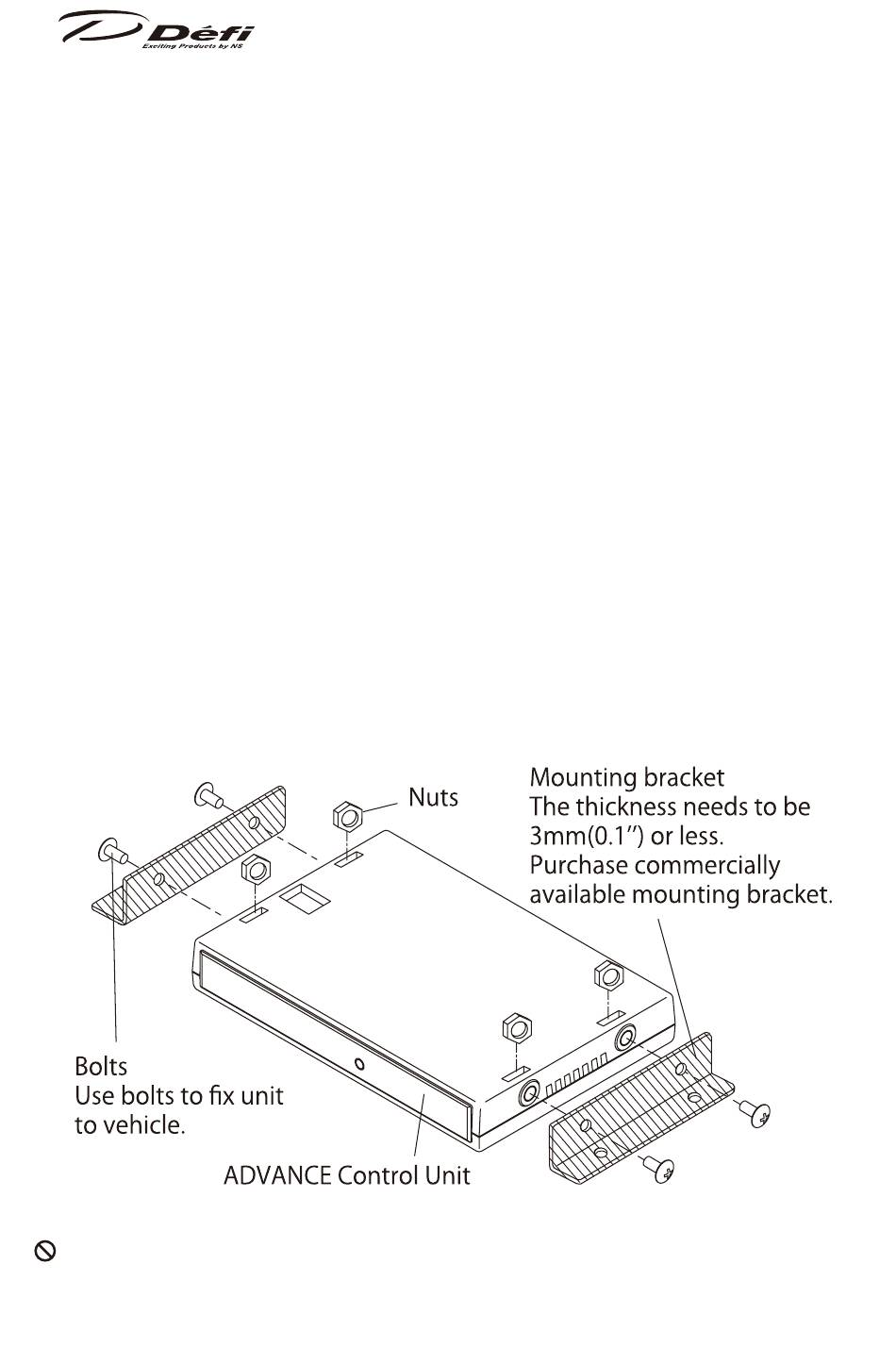 Défi
Exciting Products by NS

Nuts

Mounting bracket
The thickness needs to be 3mm(0.1″) or less.
Purchase commercially available mounting bracket.

Bolts
Use bolts to fix unit to vehicle.

ADVANCE Control Unit